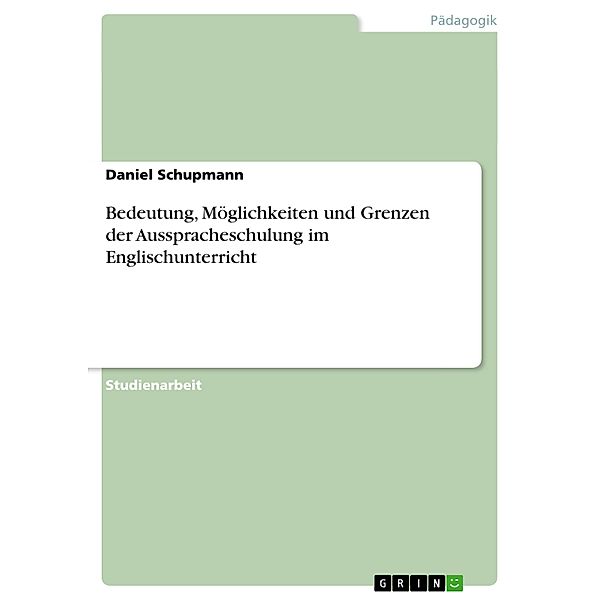 Pädagogik

Daniel Schupmann

Bedeutung, Möglichkeiten und Grenzen der Ausspracheschulung im Englischunterricht

Studienarbeit

GRIN